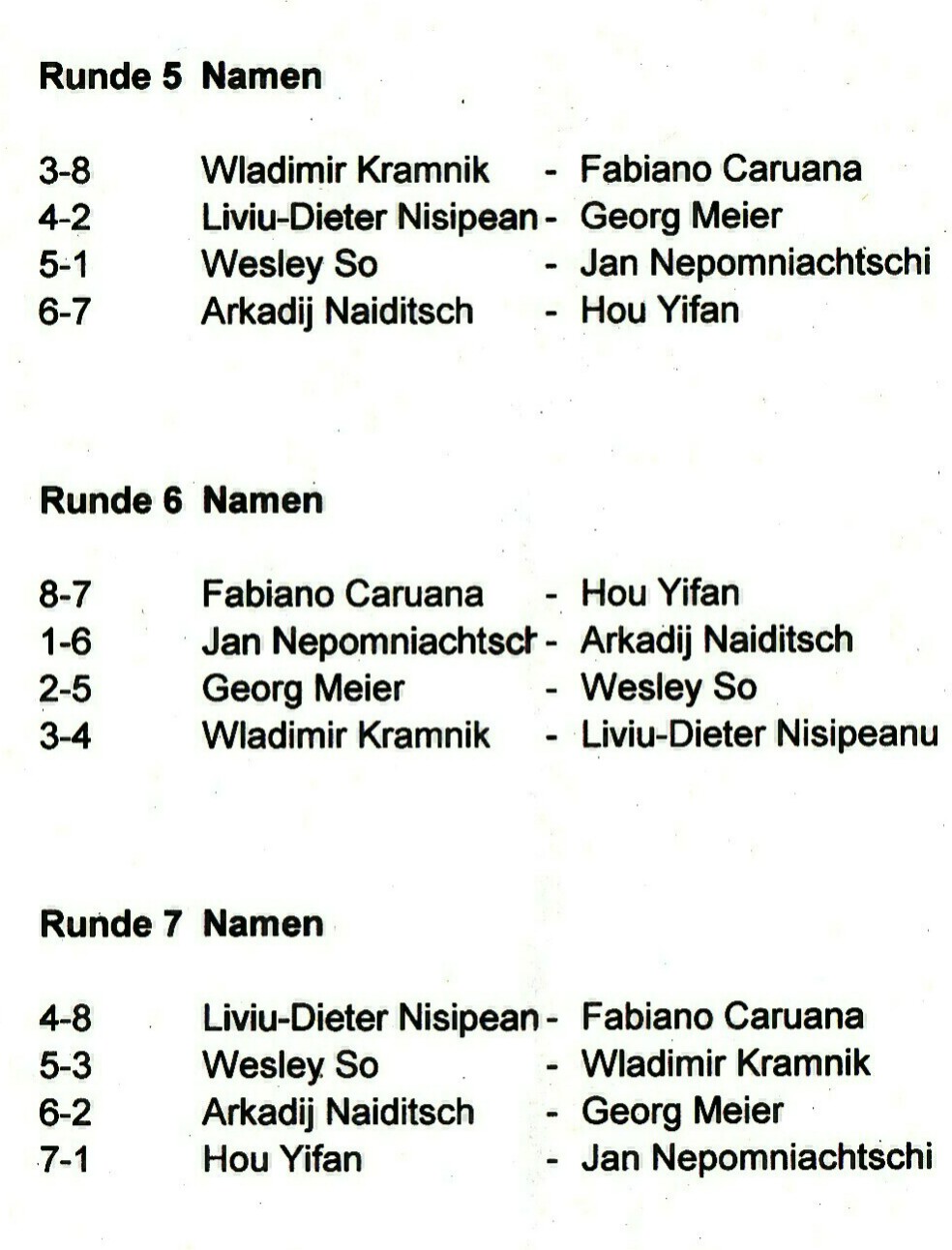 Runde 5 Namen

3-8 Wladimir Kramnik - Fabiano Caruana
4-2 Liviu-Dieter Nisipean - Georg Meier
5-1 Wesley So - Jan Nepomniachtschi
6-7 Arkadij Naiditsch - Hou Yifan

Runde 6 Namen

8-7 Fabiano Caruana - Hou Yifan
1-6 Jan Nepomniachtsch - Arkadij Naiditsch
2-5 Georg Meier - Wesley So
3-4 Wladimir Kramnik - Liviu-Dieter Nisipeanu

Runde 7 Namen

4-8 Liviu-Dieter Nisipean - Fabiano Caruana
5-3 Wesley So - Wladimir Kramnik
6-2 Arkadij Naiditsch - Georg Meier
7-1 Hou Yifan - Jan Nepomniachtschi